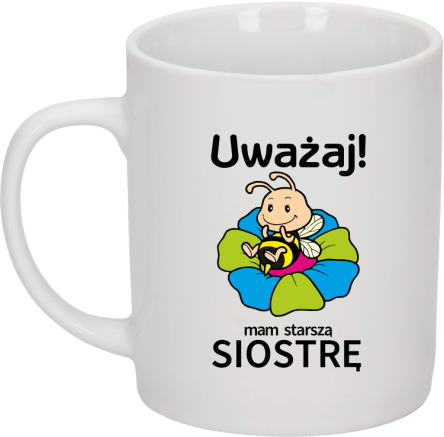 Uważaj!

mam starszą
SIOSTRĘ